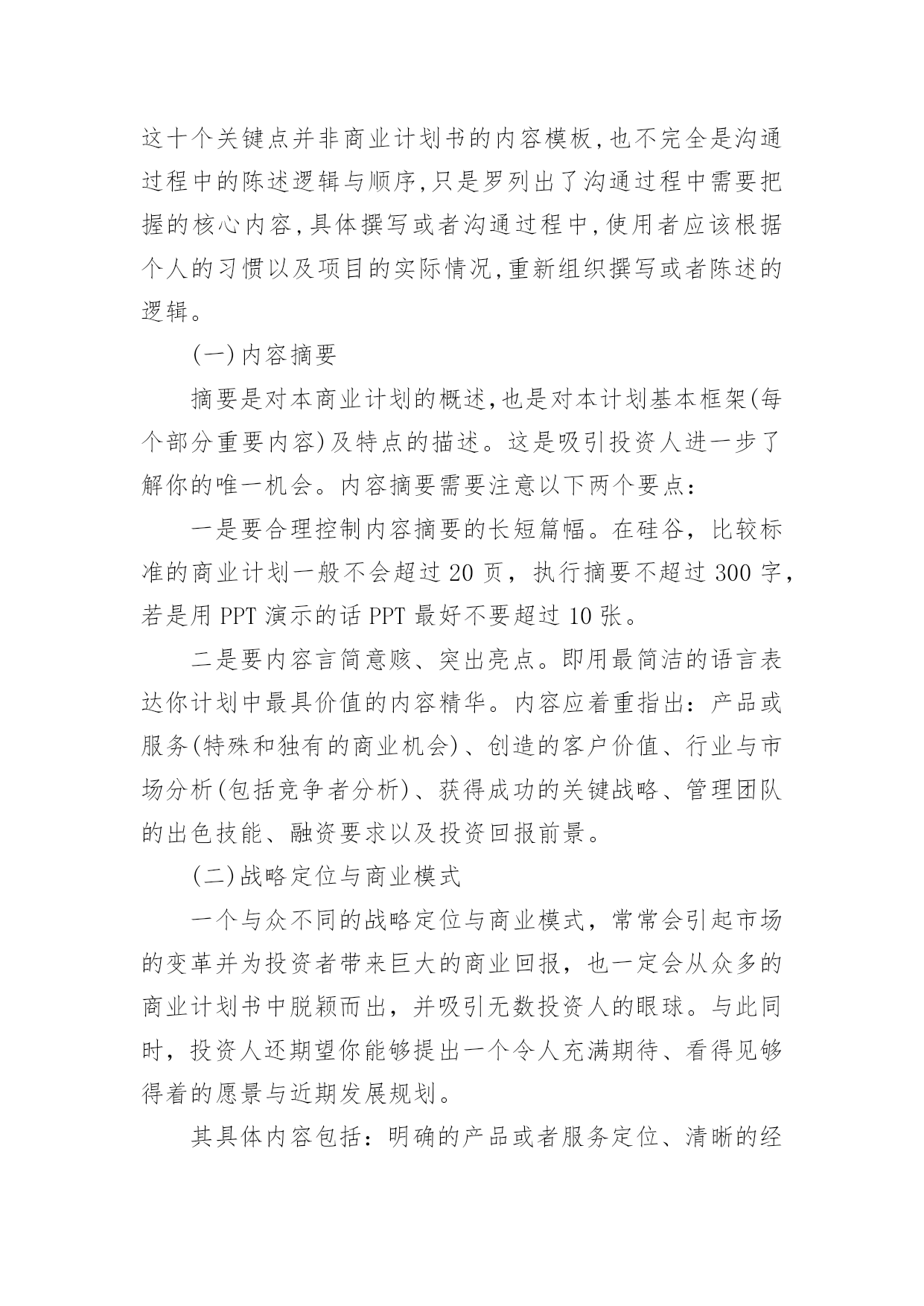 这十个关键点并非商业计划书的内容模板,也不完全是沟通过程中的陈述逻辑与顺序,只是罗列出了沟通过程中需要把握的核心内容,具体撰写或者沟通过程中,使用者应该根据个人的习惯以及项目的实际情况,重新组织撰写或者陈述的逻辑。

(一)内容摘要

摘要是对本商业计划的概述,也是对本计划基本框架(每个部分重要内容)及特点的描述。这是吸引投资人进一步了解你的唯一机会。内容摘要需要注意以下两个要点:

一是要合理控制内容摘要的长短篇幅。在硅谷，比较标准的商业计划一般不会超过 20 页，执行摘要不超过 300 字，若是用 PPT 演示的话 PPT 最好不要超过 10 张。

二是要内容言简意赅、突出亮点。即用最简洁的语言表达你计划中最具价值的内容精华。内容应着重指出：产品或服务(特殊和独有的商业机会)、创造的客户价值、行业与市场分析(包括竞争者分析)、获得成功的关键战略、管理团队的出色技能、融资要求以及投资回报前景。

(二)战略定位与商业模式

一个与众不同的战略定位与商业模式，常常会引起市场的变革并为投资者带来巨大的商业回报，也一定会从众多的商业计划书中脱颖而出，并吸引无数投资人的眼球。与此同时，投资人还期望你能够提出一个令人充满期待、看得见够得着的愿景与近期发展规划。

其具体内容包括：明确的产品或者服务定位、清晰的经